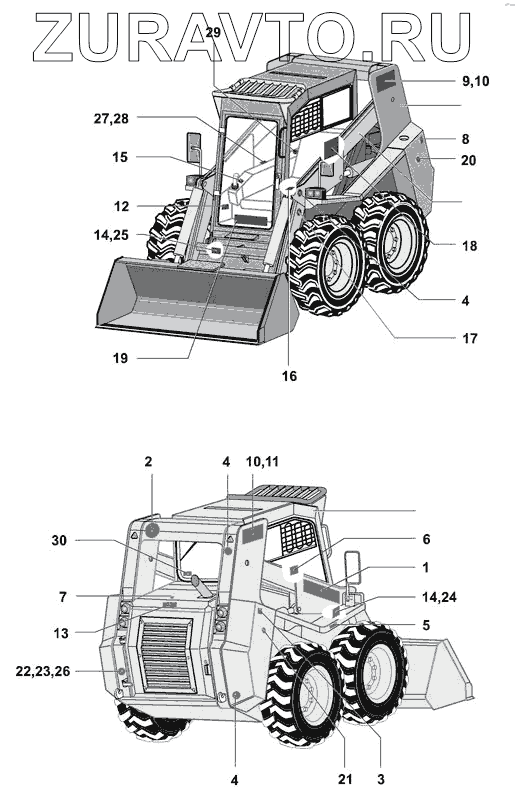 ZURAVTO.RU

29
9,10
27,28
8
15
20
12
14,25
18
4
17
19
16

2
4
10,11
30
6
1
7
14,24
13
5
22,23,26
4
21
3